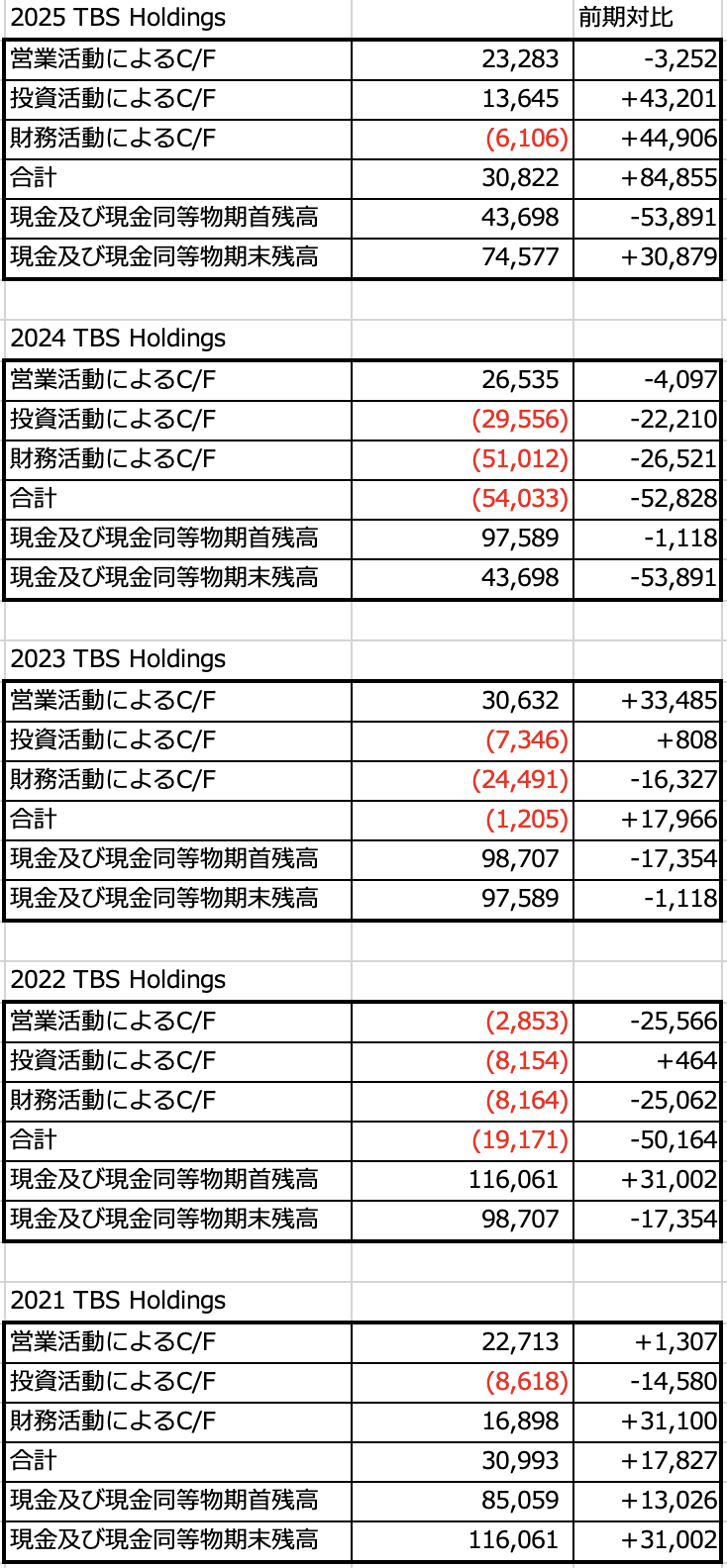 | 2025 TBS Holdings | | 前期対比 |
|---|---|---|
| 営業活動によるC/F | 23,283 | -3,252 |
| 投資活動によるC/F | 13,645 | +43,201 |
| 財務活動によるC/F | (6,106) | +44,906 |
| 合計 | 30,822 | +84,855 |
| 現金及び現金同等物期首残高 | 43,698 | -53,891 |
| 現金及び現金同等物期末残高 | 74,577 | +30,879 |

| 2024 TBS Holdings | | |
|---|---|---|
| 営業活動によるC/F | 26,535 | -4,097 |
| 投資活動によるC/F | (29,556) | -22,210 |
| 財務活動によるC/F | (51,012) | -26,521 |
| 合計 | (54,033) | -52,828 |
| 現金及び現金同等物期首残高 | 97,589 | -1,118 |
| 現金及び現金同等物期末残高 | 43,698 | -53,891 |

| 2023 TBS Holdings | | |
|---|---|---|
| 営業活動によるC/F | 30,632 | +33,485 |
| 投資活動によるC/F | (7,346) | +808 |
| 財務活動によるC/F | (24,491) | -16,327 |
| 合計 | (1,205) | +17,966 |
| 現金及び現金同等物期首残高 | 98,707 | -17,354 |
| 現金及び現金同等物期末残高 | 97,589 | -1,118 |

| 2022 TBS Holdings | | |
|---|---|---|
| 営業活動によるC/F | (2,853) | -25,566 |
| 投資活動によるC/F | (8,154) | +464 |
| 財務活動によるC/F | (8,164) | -25,062 |
| 合計 | (19,171) | -50,164 |
| 現金及び現金同等物期首残高 | 116,061 | +31,002 |
| 現金及び現金同等物期末残高 | 98,707 | -17,354 |

| 2021 TBS Holdings | | |
|---|---|---|
| 営業活動によるC/F | 22,713 | +1,307 |
| 投資活動によるC/F | (8,618) | -14,580 |
| 財務活動によるC/F | 16,898 | +31,100 |
| 合計 | 30,993 | +17,827 |
| 現金及び現金同等物期首残高 | 85,059 | +13,026 |
| 現金及び現金同等物期末残高 | 116,061 | +31,002 |